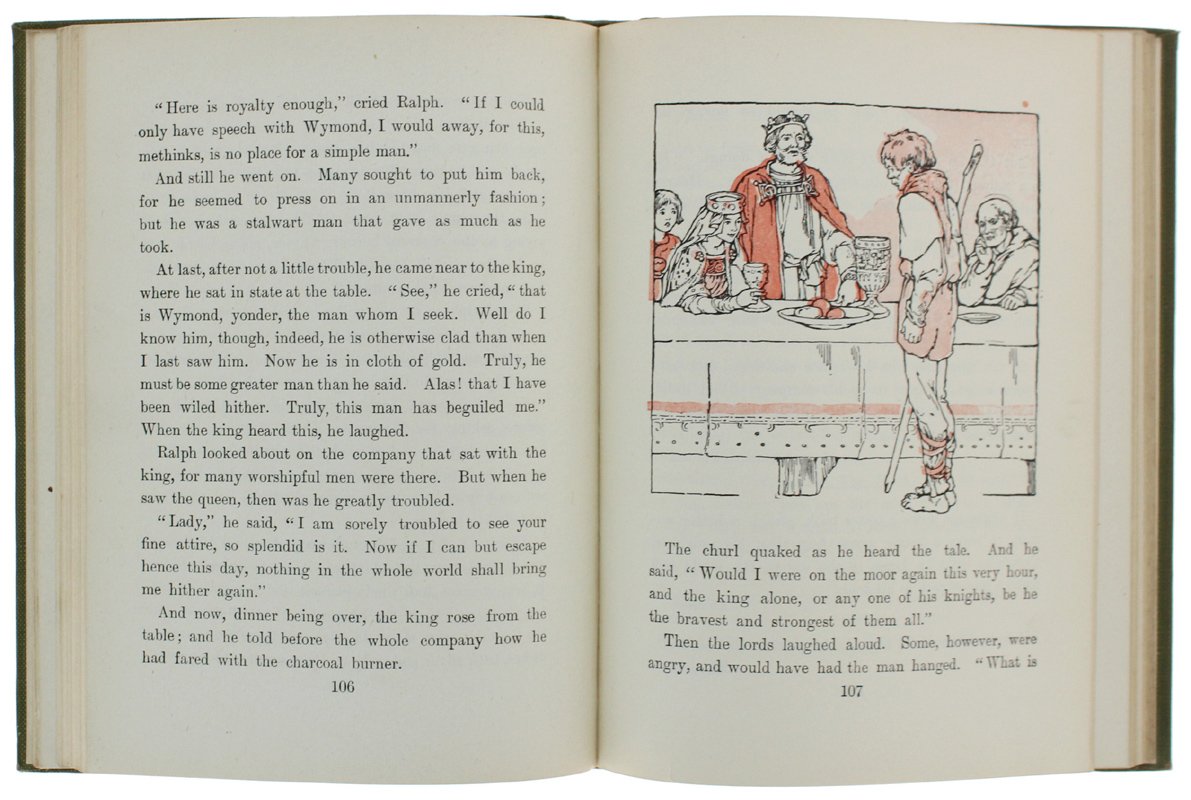 "Here is royalty enough," cried Ralph. "If I could only have speech with Wymond, I would away, for this, methinks, is no place for a simple man."

And still he went on. Many sought to put him back, for he seemed to press on in an unmannerly fashion; but he was a stalwart man that gave as much as he took.

At last, after not a little trouble, he came near to the king, where he sat in state at the table. "See," he cried, "that is Wymond, yonder, the man whom I seek. Well do I know him, though, indeed, he is otherwise clad than when I last saw him. Now he is in cloth of gold. Truly, he must be some greater man than he said. Alas! that I have been wiled hither. Truly, this man has beguiled me." When the king heard this, he laughed.

Ralph looked about on the company that sat with the king, for many worshipful men were there. But when he saw the queen, then was he greatly troubled.

"Lady," he said, "I am sorely troubled to see your fine attire, so splendid is it. Now if I can but escape hence this day, nothing in the whole world shall bring me hither again."

And now, dinner being over, the king rose from the table; and he told before the whole company how he had fared with the charcoal burner.

106

The churl quaked as he heard the tale. And he said, "Would I were on the moor again this very hour, and the king alone, or any one of his knights, be he the bravest and strongest of them all."

Then the lords laughed aloud. Some, however, were angry, and would have had the man hanged. "What is

107